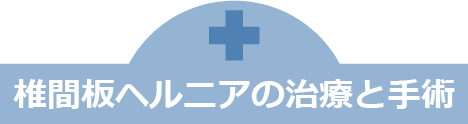 椎間板ヘルニアの治療と手術